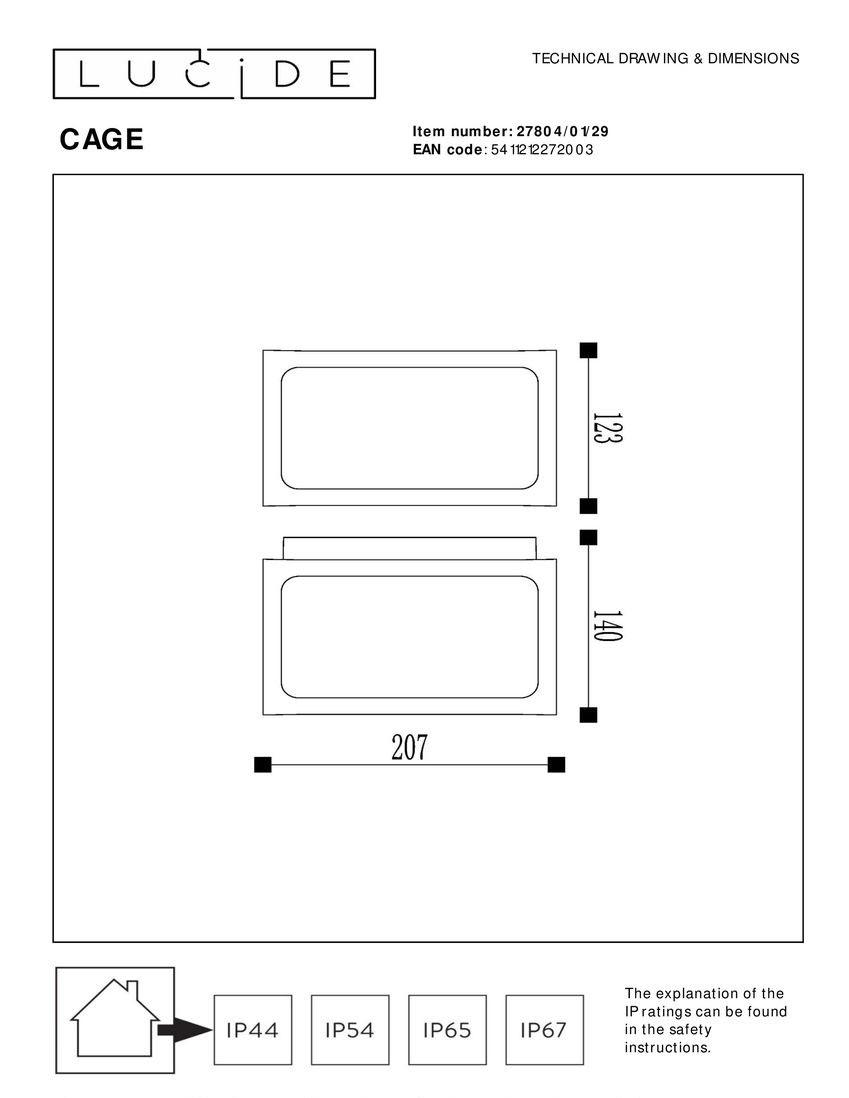 LUCIDE

TECHNICAL DRAWING & DIMENSIONS

CAGE

Item number: 27804/01/29
EAN code: 5411212272003

123

140

207

IP44 IP54 IP65 IP67

The explanation of the IP ratings can be found in the safety instructions.